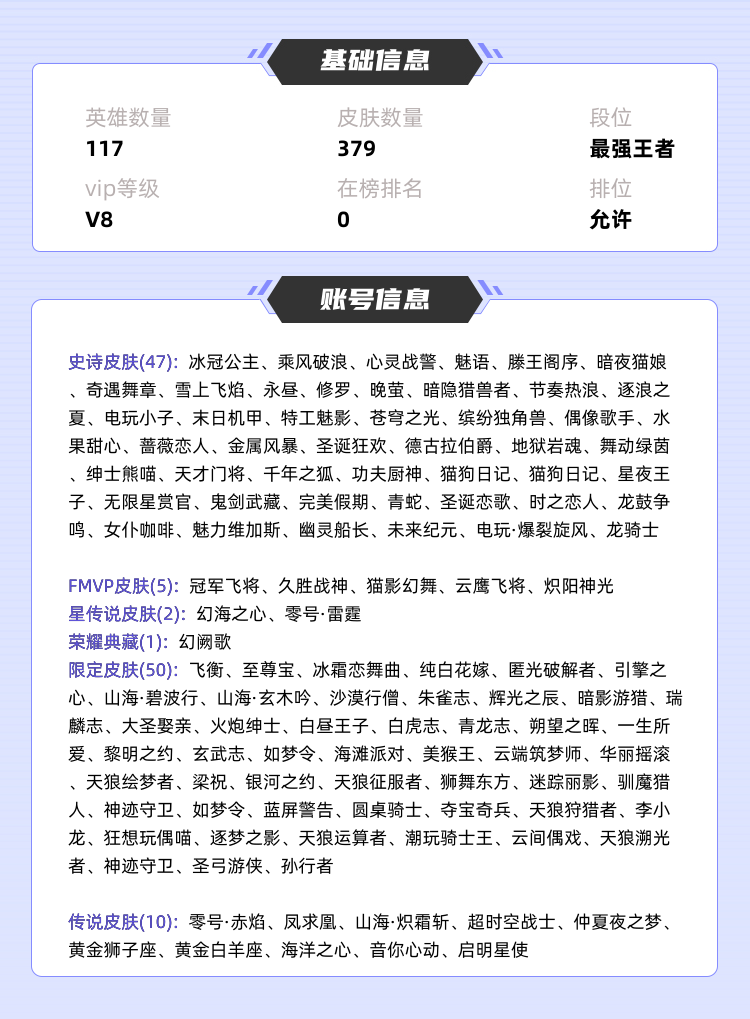 基础信息

英雄数量
117

皮肤数量
379

段位
最强王者

vip等级
V8

在榜排名
0

排位
允许

账号信息

史诗皮肤(47): 冰冠公主、乘风破浪、心灵战警、魅语、滕王阁序、暗夜猫娘、奇遇舞章、雪上飞焰、永昼、修罗、晚萤、暗隐猎兽者、节奏热浪、逐浪之夏、电玩小子、末日机甲、特工魅影、苍穹之光、缤纷独角兽、偶像歌手、水果甜心、蔷薇恋人、金属风暴、圣诞狂欢、德古拉伯爵、地狱岩魂、舞动绿茵、绅士熊喵、天才门将、千年之狐、功夫厨神、猫狗日记、猫狗日记、星夜王子、无限星赏官、鬼剑武藏、完美假期、青蛇、圣诞恋歌、时之恋人、龙鼓争鸣、女仆咖啡、魅力维加斯、幽灵船长、未来纪元、电玩·爆裂旋风、龙骑士

FMVP皮肤(5): 冠军飞将、久胜战神、猫影幻舞、云鹰飞将、炽阳神光
星传说皮肤(2): 幻海之心、零号·雷霆
荣耀典藏(1): 幻阙歌
限定皮肤(50): 飞衡、至尊宝、冰霜恋舞曲、纯白花嫁、匿光破解者、引擎之心、山海·碧波行、山海·玄木吟、沙漠行僧、朱雀志、辉光之辰、暗影游猎、瑞麟志、大圣娶亲、火炮绅士、白昼王子、白虎志、青龙志、朔望之晖、一生所爱、黎明之约、玄武志、如梦令、海滩派对、美猴王、云端筑梦师、华丽摇滚、天狼绘梦者、梁祝、银河之约、天狼征服者、狮舞东方、迷踪丽影、驯魔猎人、神迹守卫、如梦令、蓝屏警告、圆桌骑士、夺宝奇兵、天狼狩猎者、李小龙、狂想玩偶喵、逐梦之影、天狼运算者、潮玩骑士王、云间偶戏、天狼溯光者、神迹守卫、圣弓游侠、孙行者

传说皮肤(10): 零号·赤焰、凤求凰、山海·炽霜斩、超时空战士、仲夏夜之梦、黄金狮子座、黄金白羊座、海洋之心、音你心动、启明星使